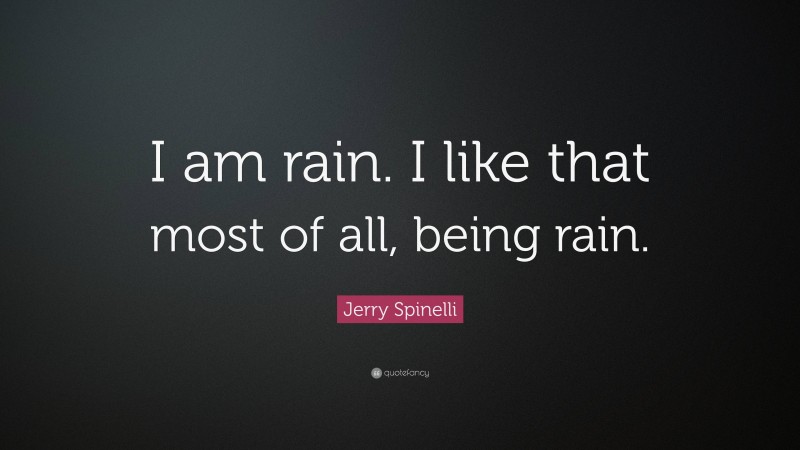 I am rain. I like that most of all, being rain.

Jerry Spinelli

quotefancy